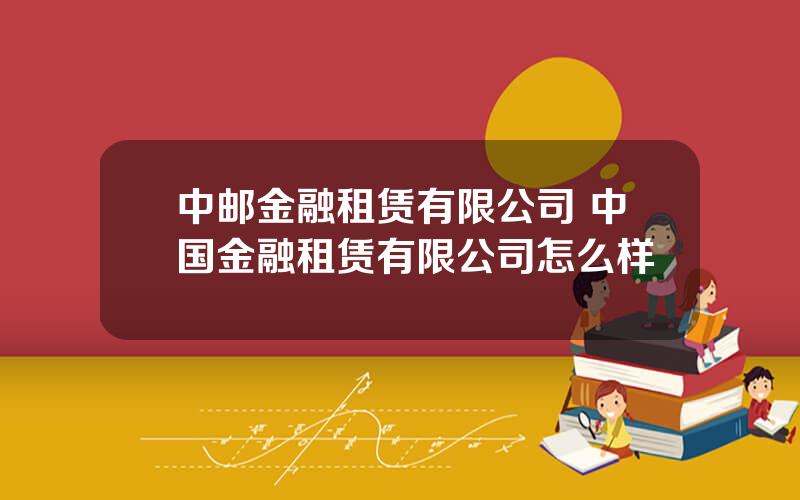 中邮金融租赁有限公司 中国金融租赁有限公司怎么样